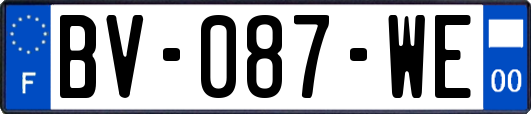 F
BV-087-WE
00